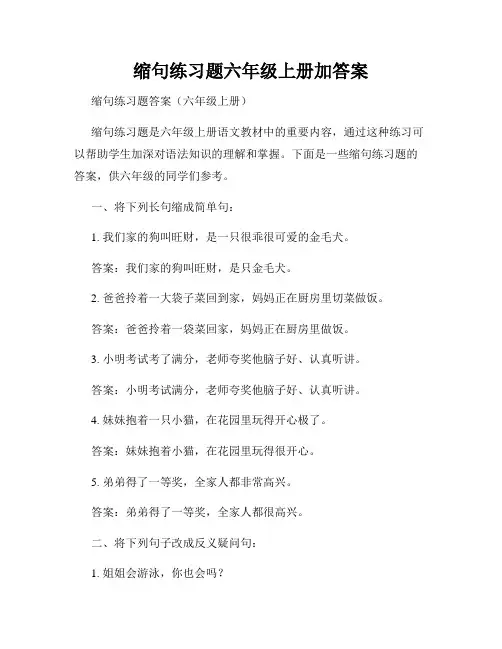 缩句练习题六年级上册加答案

缩句练习题答案（六年级上册）

缩句练习题是六年级上册语文教材中的重要内容，通过这种练习可以帮助学生加深对语法知识的理解和掌握。下面是一些缩句练习题的答案，供六年级的同学们参考。

一、将下列长句缩成简单句：

1. 我们家的狗叫旺财，是一只很乖很可爱的金毛犬。

答案：我们家的狗叫旺财，是只金毛犬。

2. 爸爸拎着一大袋子菜回到家，妈妈正在厨房里切菜做饭。

答案：爸爸拎着一袋菜回家，妈妈正在厨房里做饭。

3. 小明考试考了满分，老师夸奖他脑子好、认真听讲。

答案：小明考试满分，老师夸奖他脑子好、认真听讲。

4. 妹妹抱着一只小猫，在花园里玩得开心极了。

答案：妹妹抱着小猫，在花园里玩得很开心。

5. 弟弟得了一等奖，全家人都非常高兴。

答案：弟弟得了一等奖，全家人都很高兴。

二、将下列句子改成反义疑问句：

1. 姐姐会游泳，你也会吗？